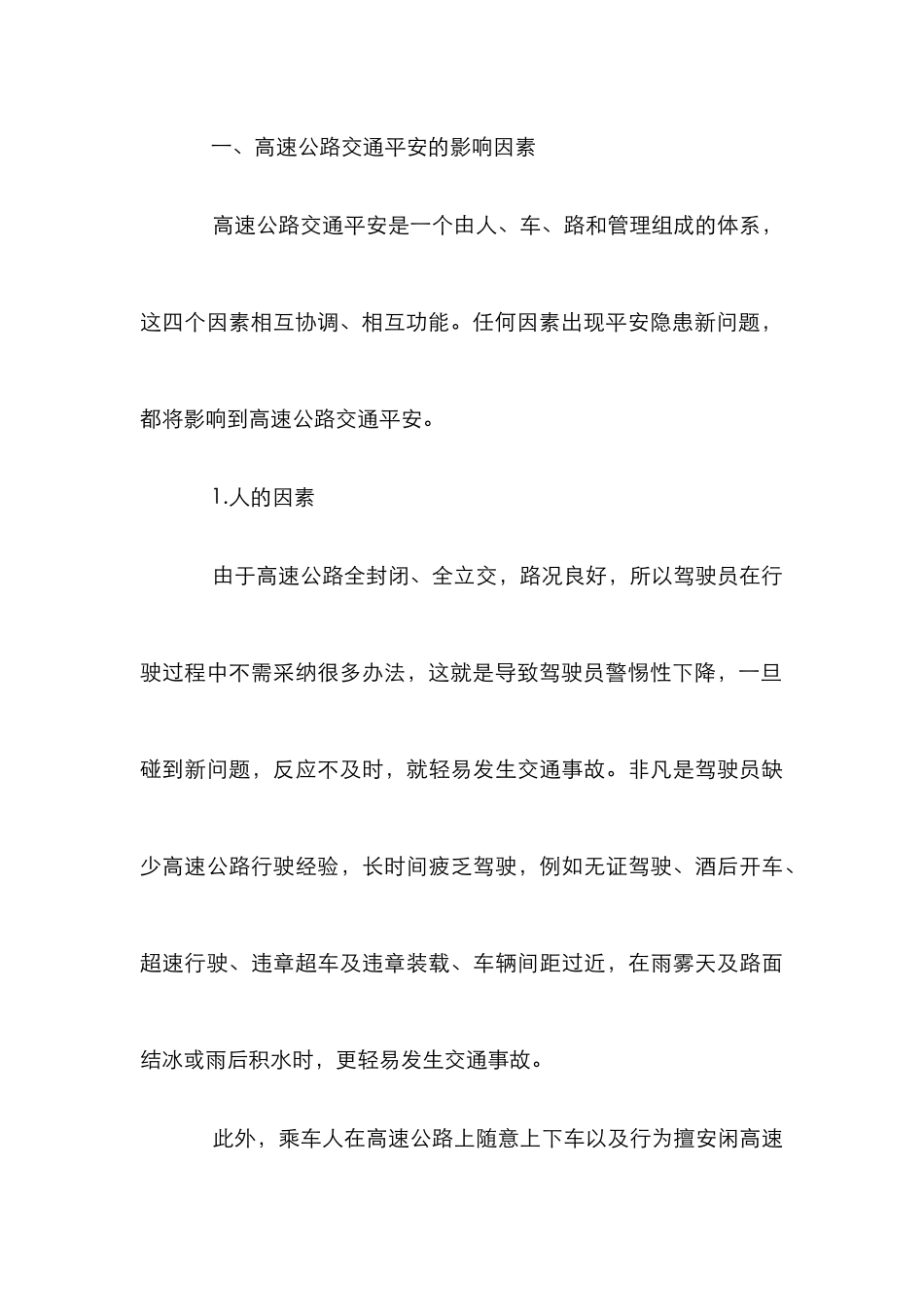 一、高速公路交通平安的影响因素

高速公路交通平安是一个由人、车、路和管理组成的体系，这四个因素相互协调、相互功能。任何因素出现平安隐患新问题，都将影响到高速公路交通平安。

1.人的因素

由于高速公路全封闭、全立交，路况良好，所以驾驶员在行驶过程中不需采纳很多办法，这就是导致驾驶员警惕性下降，一旦碰到新问题，反应不及时，就轻易发生交通事故。非凡是驾驶员缺少高速公路行驶经验，长时间疲乏驾驶，例如无证驾驶、酒后开车、超速行驶、违章超车及违章装载、车辆间距过近，在雨雾天及路面结冰或雨后积水时，更轻易发生交通事故。

此外，乘车人在高速公路上随意上下车以及行为擅安闲高速